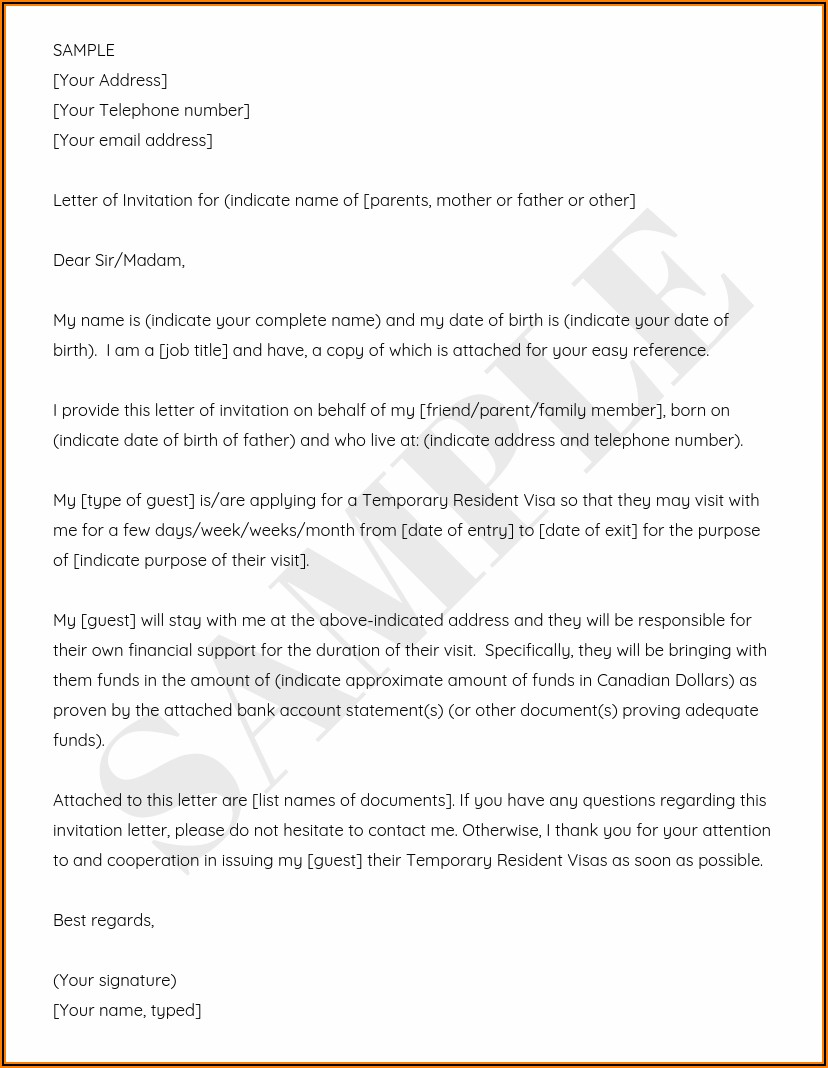 SAMPLE
[Your Address]
[Your Telephone number]
[Your email address]

Letter of Invitation for (indicate name of [parents, mother or father or other]

Dear Sir/Madam,

My name is (indicate your complete name) and my date of birth is (indicate your date of birth). I am a [job title] and have, a copy of which is attached for your easy reference.

I provide this letter of invitation on behalf of my [friend/parent/family member], born on (indicate date of birth of father) and who live at: (indicate address and telephone number).

My [type of guest] is/are applying for a Temporary Resident Visa so that they may visit with me for a few days/week/weeks/month from [date of entry] to [date of exit] for the purpose of [indicate purpose of their visit].

My [guest] will stay with me at the above-indicated address and they will be responsible for their own financial support for the duration of their visit. Specifically, they will be bringing with them funds in the amount of (indicate approximate amount of funds in Canadian Dollars) as proven by the attached bank account statement(s) (or other document(s) proving adequate funds).

Attached to this letter are [list names of documents]. If you have any questions regarding this invitation letter, please do not hesitate to contact me. Otherwise, I thank you for your attention to and cooperation in issuing my [guest] their Temporary Resident Visas as soon as possible.

Best regards,

(Your signature)
[Your name, typed]

SAMPLE